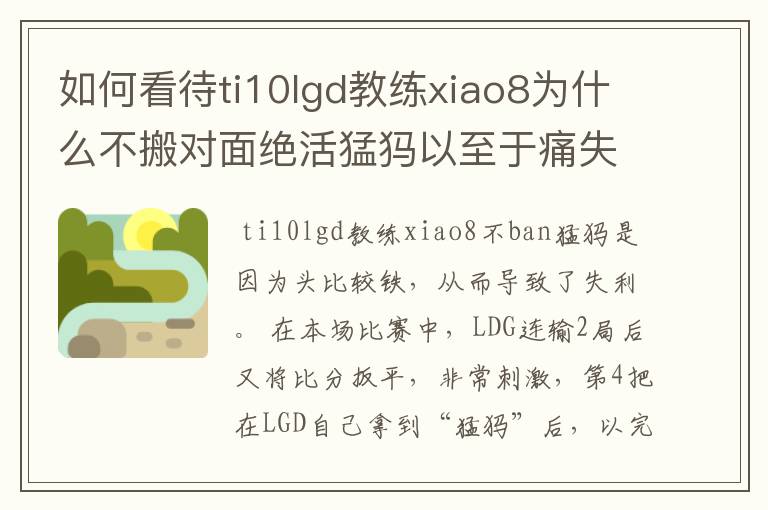 如何看待ti10lgd教练xiao8为什么不搬对面绝活猛犸以至于痛失

ti10lgd教练xiao8不ban猛犸是因为头比较铁，从而导致了失利。 在本场比赛中，LDG连输2局后又将比分扳平，非常刺激，第4把在LGD自己拿到“猛犸”后，以完